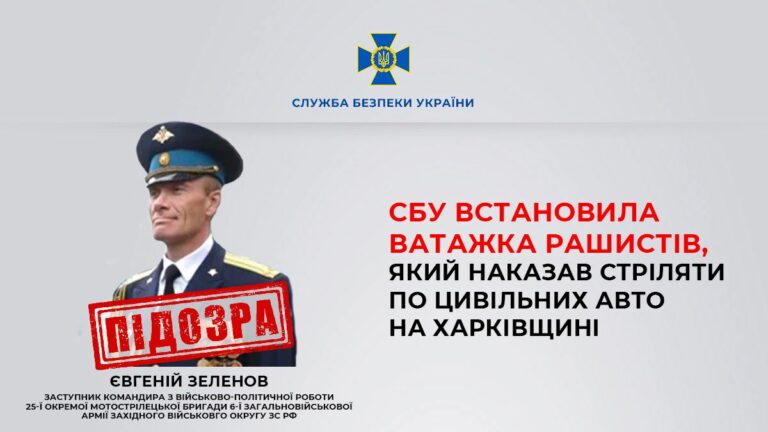 СЛУЖБА БЕЗПЕКИ УКРАЇНИ

ПІДОЗРА

ЄВГЕНІЙ ЗЕЛЕНОВ

ЗАСТУПНИК КОМАНДИРА З ВІЙСЬКОВО-ПОЛІТИЧНОЇ РОБОТИ 25-Ї ОКРЕМОЇ МОТОСТРІЛЕЦЬКОЇ БРИГАДИ 6-Ї ЗАГАЛЬНОВІЙСЬКОВОЇ АРМІЇ ЗАХІДНОГО ВІЙСЬКОВОГО ОКРУГУ ЗС РФ

СБУ ВСТАНОВИЛА ВАТАЖКА РАШИСТІВ, ЯКИЙ НАКАЗАВ СТРІЛЯТИ ПО ЦИВІЛЬНИХ АВТО НА ХАРКІВЩИНІ